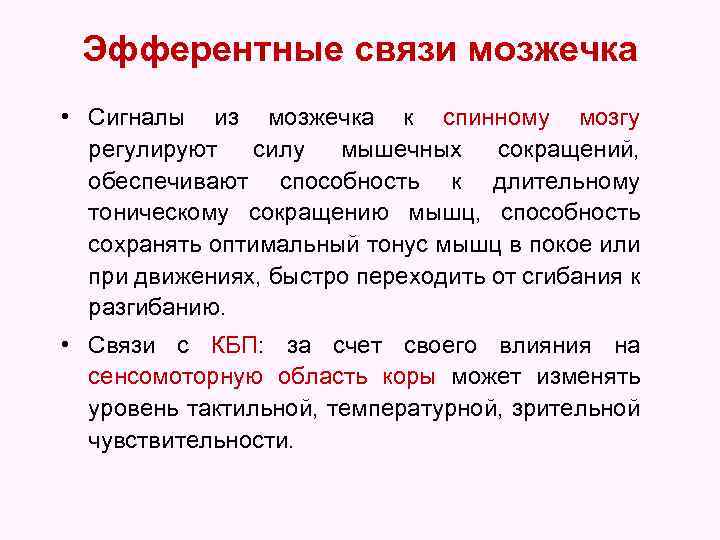 Эфферентные связи мозжечка

• Сигналы из мозжечка к спинному мозгу регулируют силу мышечных сокращений, обеспечивают способность к длительному тоническому сокращению мышц, способность сохранять оптимальный тонус мышц в покое или при движениях, быстро переходить от сгибания к разгибанию.

• Связи с КБП: за счет своего влияния на сенсомоторную область коры может изменять уровень тактильной, температурной, зрительной чувствительности.